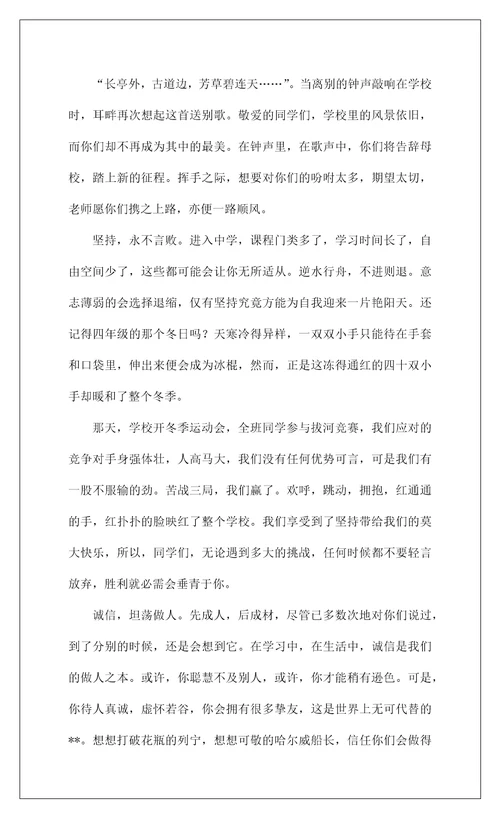 “长亭外，古道边，芳草碧连天……”。当离别的钟声敲响在学校时，耳畔再次想起这首送别歌。敬爱的同学们，学校里的风景依旧，而你们却不再成为其中的最美。在钟声里，在歌声中，你们将告辞母校，踏上新的征程。挥手之际，想要对你们的吩咐太多，期望太切，老师愿你们携之上路，亦便一路顺风。

坚持，永不言败。进入中学，课程门类多了，学习时间长了，自由空间少了，这些都可能会让你无所适从。逆水行舟，不进则退。意志薄弱的会选择退缩，仅有坚持究竟方能为自我迎来一片艳阳天。还记得四年级的那个冬日吗？天寒冷得异样，一双双小手只能待在手套和口袋里，伸出来便会成为冰棍，然而，正是这冻得通红的四十双小手却暖和了整个冬季。

那天，学校开冬季运动会，全班同学参与拔河竞赛，我们应对的竞争对手身强体壮，人高马大，我们没有任何优势可言，可是我们有一股不服输的劲。苦战三局，我们赢了。欢呼，跳动，拥抱，红通通的手，红扑扑的脸映红了整个学校。我们享受到了坚持带给我们的莫大快乐，所以，同学们，无论遇到多大的挑战，任何时候都不要轻言放弃，胜利就必需会垂青于你。

诚信，坦荡做人。先成人，后成材，尽管已多数次地对你们说过，到了分别的时候，还是会想到它。在学习中，在生活中，诚信是我们的做人之本。或许，你聪慧不及别人，或许，你才能稍有逊色。可是，你待人真诚，虚怀若谷，你会拥有很多挚友，这是世界上无可代替的**。想想打破花瓶的列宁，想想可敬的哈尔威船长，信任你们会做得